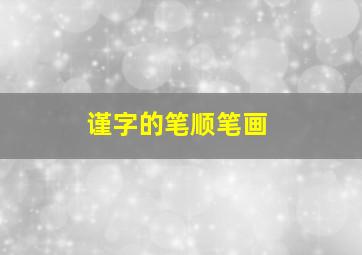 谨字的笔顺笔画